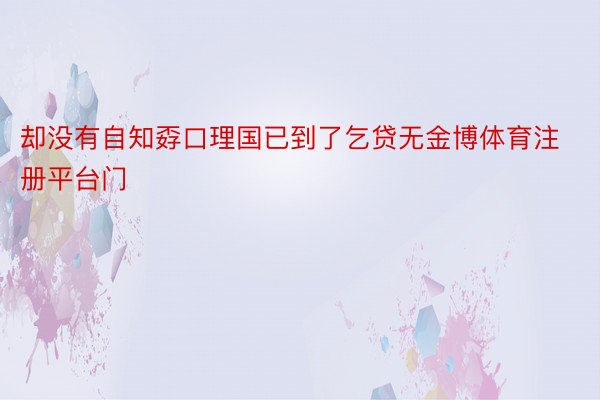 却没有自知孬口理国已到了乞贷无金博体育注册平台门